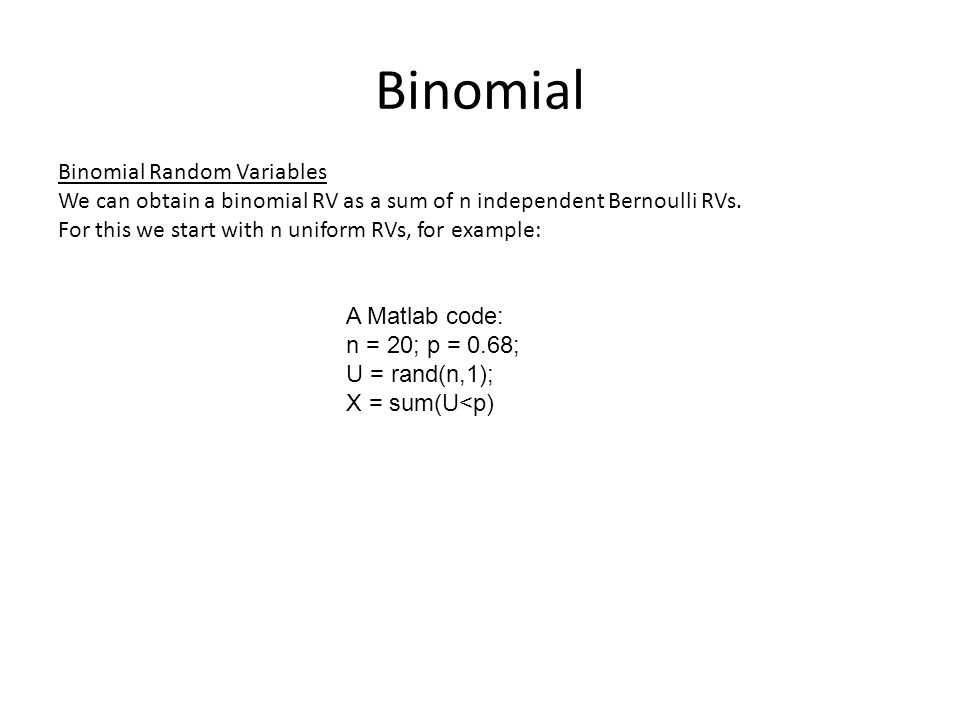 Binomial

Binomial Random Variables
We can obtain a binomial RV as a sum of n independent Bernoulli RVs.
For this we start with n uniform RVs, for example:

A Matlab code:
n = 20; p = 0.68;
U = rand(n,1);
X = sum(U<p)